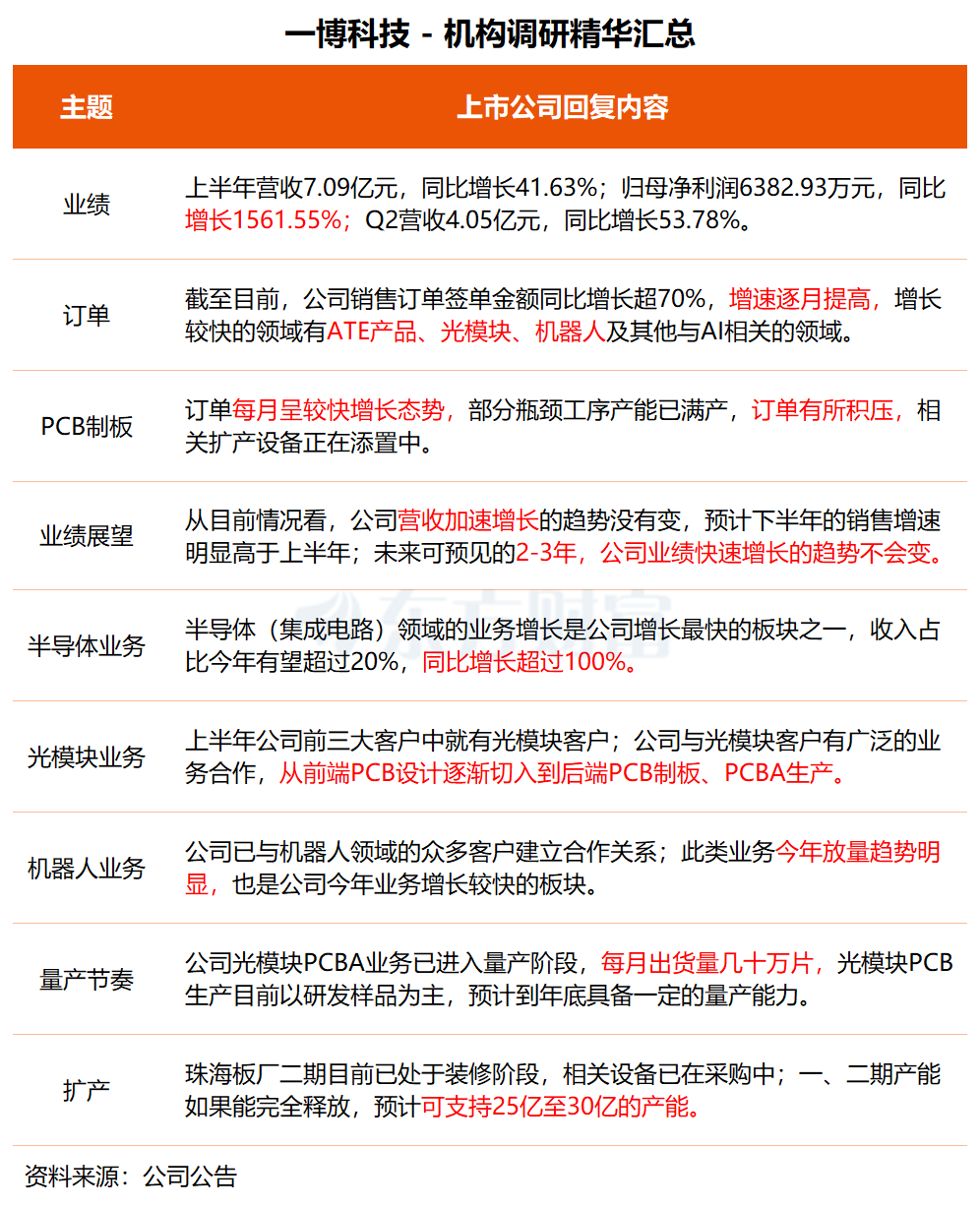 一博科技 - 机构调研精华汇总

| 主题 | 上市公司回复内容 |
|---|---|
| 业绩 | 上半年营收7.09亿元，同比增长41.63%；归母净利润6382.93万元，同比增长1561.55%；Q2营收4.05亿元，同比增长53.78%。 |
| 订单 | 截至目前，公司销售订单签单金额同比增长超70%，增速逐月提高，增长较快的领域有ATE产品、光模块、机器人及其他与AI相关的领域。 |
| PCB制板 | 订单每月呈较快增长态势，部分瓶颈工序产能已满产，订单有所积压，相关扩产设备正在添置中。 |
| 业绩展望 | 从目前情况看，公司营收加速增长的趋势没有变，预计下半年的销售增速明显高于上半年；未来可预见的2-3年，公司业绩快速增长的趋势不会变。 |
| 半导体业务 | 半导体（集成电路）领域的业务增长是公司增长最快的板块之一，收入占比今年有望超过20%，同比增长超过100%。 |
| 光模块业务 | 上半年公司前三大客户中就有光模块客户；公司与光模块客户有广泛的业务合作，从前端PCB设计逐渐切入到后端PCB制板、PCBA生产。 |
| 机器人业务 | 公司已与机器人领域的众多客户建立合作关系；此类业务今年放量趋势明显，也是公司今年业务增长较快的板块。 |
| 量产节奏 | 公司光模块PCBA业务已进入量产阶段，每月出货量几十万片，光模块PCB生产目前以研发样品为主，预计到年底具备一定的量产能力。 |
| 扩产 | 珠海板厂二期目前已处于装修阶段，相关设备已在采购中；一、二期产能如果能完全释放，预计可支持25亿至30亿的产能。 |

资料来源：公司公告